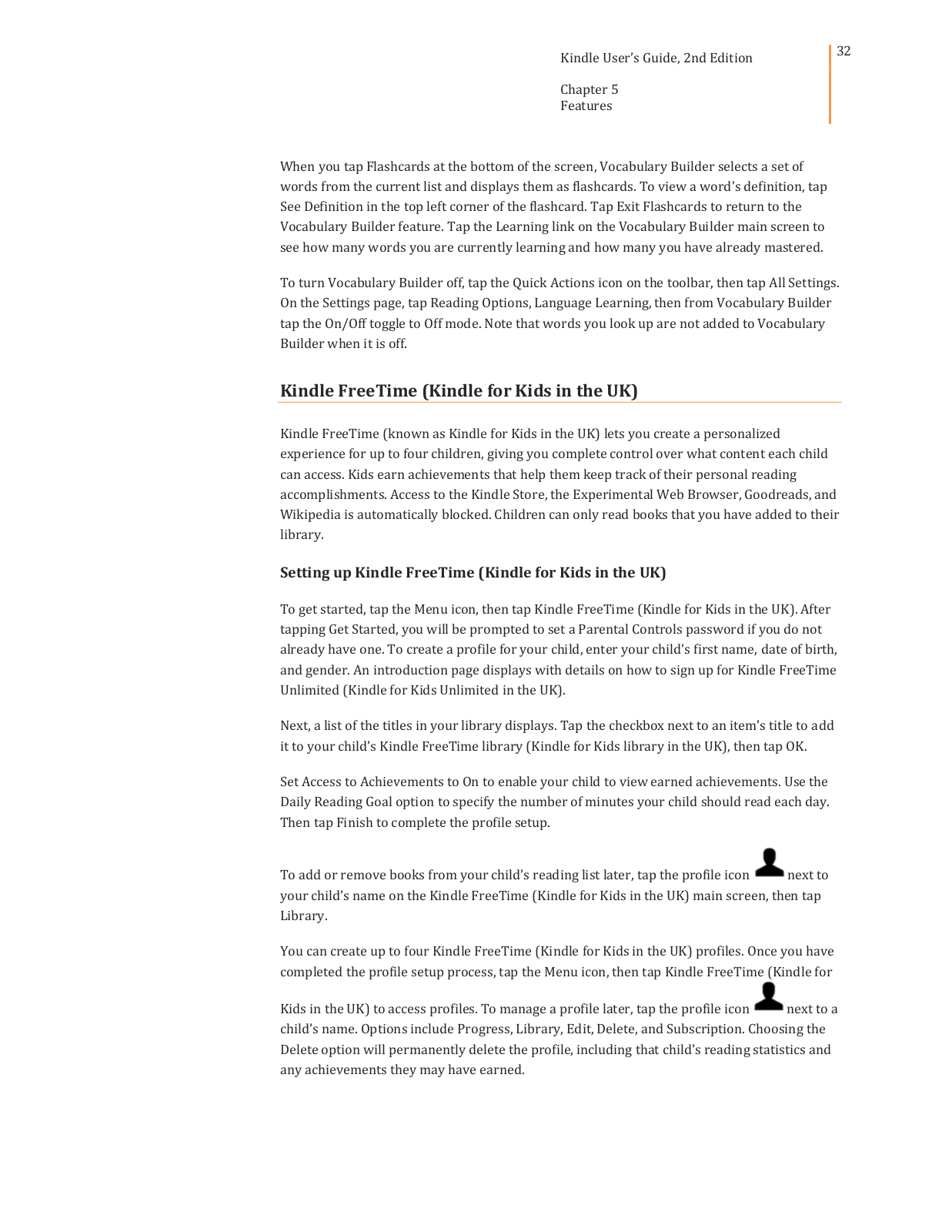 Kindle User's Guide, 2nd Edition

32

Chapter 5
Features

When you tap Flashcards at the bottom of the screen, Vocabulary Builder selects a set of words from the current list and displays them as flashcards. To view a word's definition, tap See Definition in the top left corner of the flashcard. Tap Exit Flashcards to return to the Vocabulary Builder feature. Tap the Learning link on the Vocabulary Builder main screen to see how many words you are currently learning and how many you have already mastered.

To turn Vocabulary Builder off, tap the Quick Actions icon on the toolbar, then tap All Settings. On the Settings page, tap Reading Options, Language Learning, then from Vocabulary Builder tap the On/Off toggle to Off mode. Note that words you look up are not added to Vocabulary Builder when it is off.

Kindle FreeTime (Kindle for Kids in the UK)

Kindle FreeTime (known as Kindle for Kids in the UK) lets you create a personalized experience for up to four children, giving you complete control over what content each child can access. Kids earn achievements that help them keep track of their personal reading accomplishments. Access to the Kindle Store, the Experimental Web Browser, Goodreads, and Wikipedia is automatically blocked. Children can only read books that you have added to their library.

Setting up Kindle FreeTime (Kindle for Kids in the UK)

To get started, tap the Menu icon, then tap Kindle FreeTime (Kindle for Kids in the UK). After tapping Get Started, you will be prompted to set a Parental Controls password if you do not already have one. To create a profile for your child, enter your child's first name, date of birth, and gender. An introduction page displays with details on how to sign up for Kindle FreeTime Unlimited (Kindle for Kids Unlimited in the UK).

Next, a list of the titles in your library displays. Tap the checkbox next to an item's title to add it to your child's Kindle FreeTime library (Kindle for Kids library in the UK), then tap OK.

Set Access to Achievements to On to enable your child to view earned achievements. Use the Daily Reading Goal option to specify the number of minutes your child should read each day. Then tap Finish to complete the profile setup.

To add or remove books from your child's reading list later, tap the profile icon next to your child's name on the Kindle FreeTime (Kindle for Kids in the UK) main screen, then tap Library.

You can create up to four Kindle FreeTime (Kindle for Kids in the UK) profiles. Once you have completed the profile setup process, tap the Menu icon, then tap Kindle FreeTime (Kindle for Kids in the UK) to access profiles. To manage a profile later, tap the profile icon next to a child's name. Options include Progress, Library, Edit, Delete, and Subscription. Choosing the Delete option will permanently delete the profile, including that child's reading statistics and any achievements they may have earned.